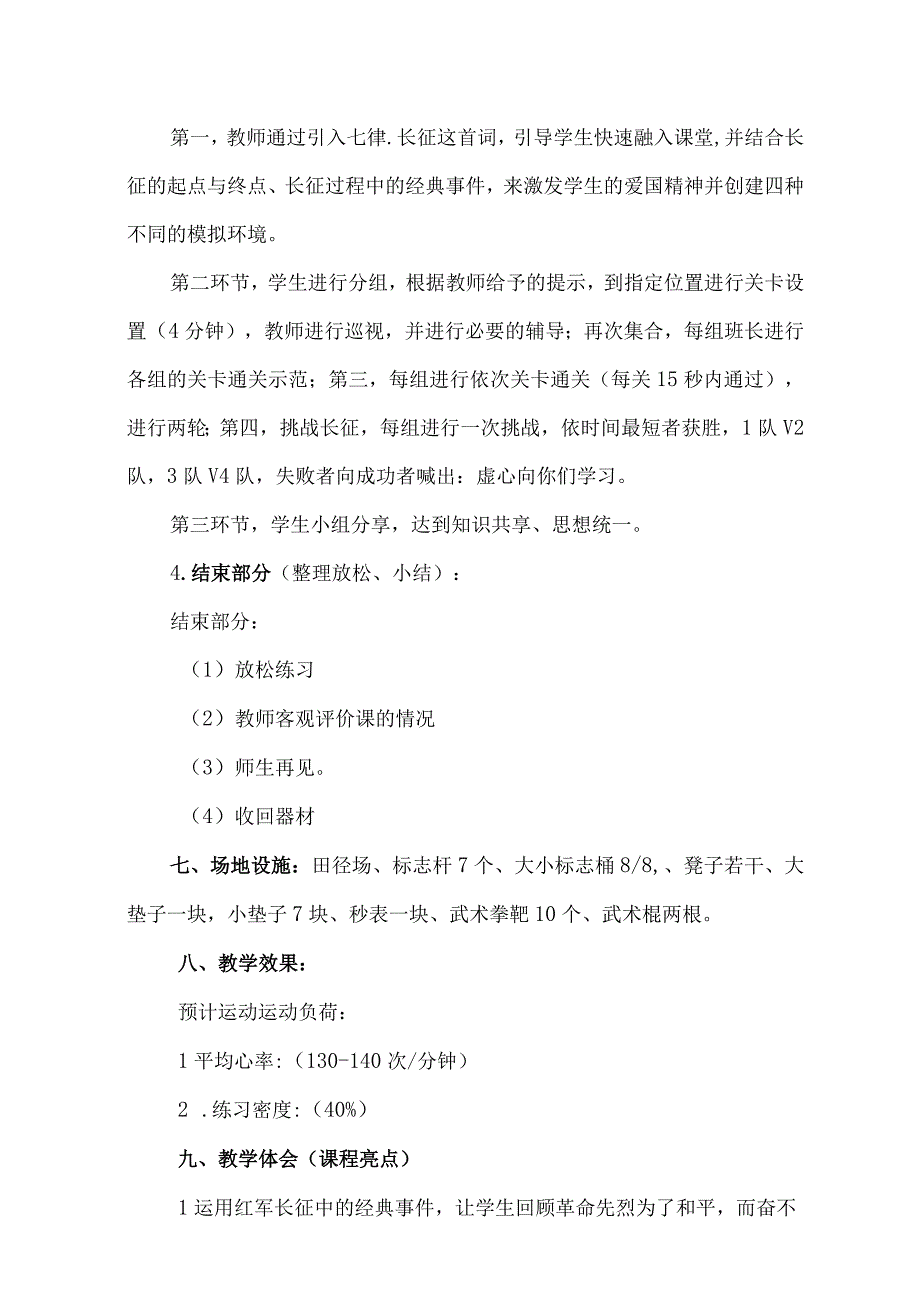 第一，教师通过引入七律.长征这首词，引导学生快速融入课堂,并结合长征的起点与终点、长征过程中的经典事件，来激发学生的爱国精神并创建四种不同的模拟环境。

第二环节，学生进行分组，根据教师给予的提示，到指定位置进行关卡设置（4分钟），教师进行巡视，并进行必要的辅导；再次集合，每组班长进行各组的关卡通关示范；第三，每组进行依次关卡通关（每关15秒内通过），进行两轮;第四，挑战长征，每组进行一次挑战，依时间最短者获胜，1队V2队，3队V4队，失败者向成功者喊出：虚心向你们学习。

第三环节，学生小组分享，达到知识共享、思想统一。

4.结束部分（整理放松、小结）：

结束部分：

（1）放松练习

（2）教师客观评价课的情况

（3）师生再见。

（4）收回器材

七、场地设施：田径场、标志杆7个、大小标志桶8/8,、凳子若干、大垫子一块，小垫子7块、秒表一块、武术拳靶10个、武术棍两根。

八、教学效果：

预计运动运动负荷：

1平均心率:（130-140次/分钟）

2 .练习密度:（40%）

九、教学体会（课程亮点）

1运用红军长征中的经典事件，让学生回顾革命先烈为了和平，而奋不